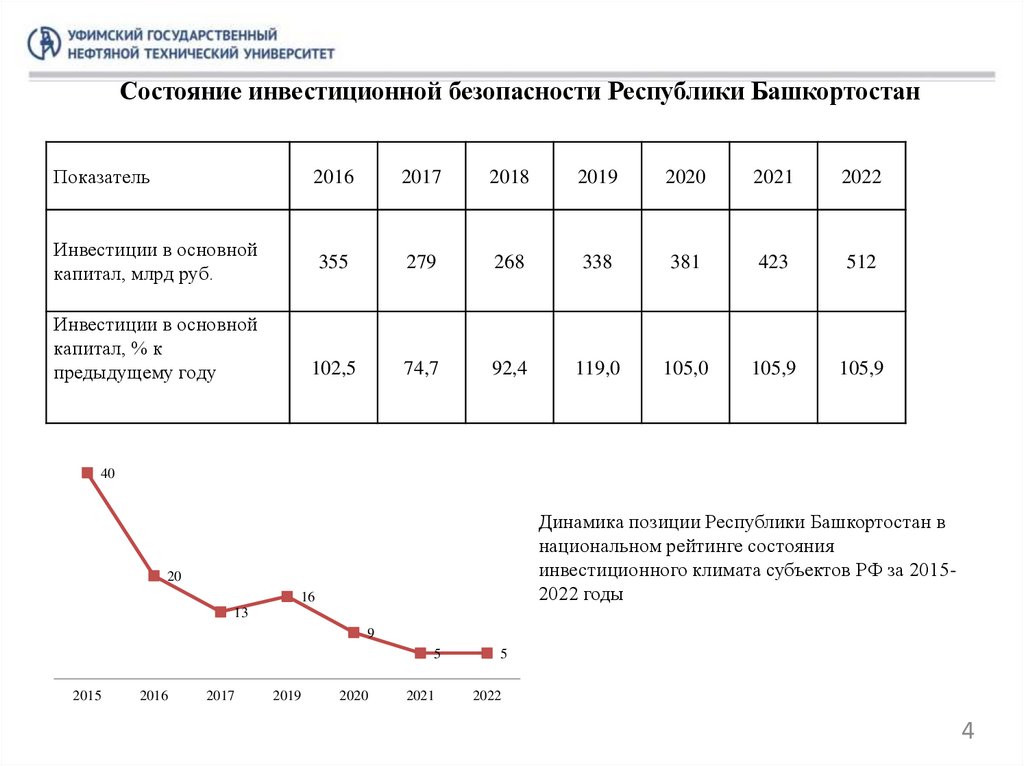 УФИМСКИЙ ГОСУДАРСТВЕННЫЙ НЕФТЯНОЙ ТЕХНИЧЕСКИЙ УНИВЕРСИТЕТ

Состояние инвестиционной безопасности Республики Башкортостан

| Показатель | 2016 | 2017 | 2018 | 2019 | 2020 | 2021 | 2022 |
|---|---|---|---|---|---|---|---|
| Инвестиции в основной капитал, млрд руб. | 355 | 279 | 268 | 338 | 381 | 423 | 512 |
| Инвестиции в основной капитал, % к предыдущему году | 102,5 | 74,7 | 92,4 | 119,0 | 105,0 | 105,9 | 105,9 |

40
20
13
16
9
5
5
2015
2016
2017
2019
2020
2021
2022

Динамика позиции Республики Башкортостан в национальном рейтинге состояния инвестиционного климата субъектов РФ за 2015-2022 годы

4